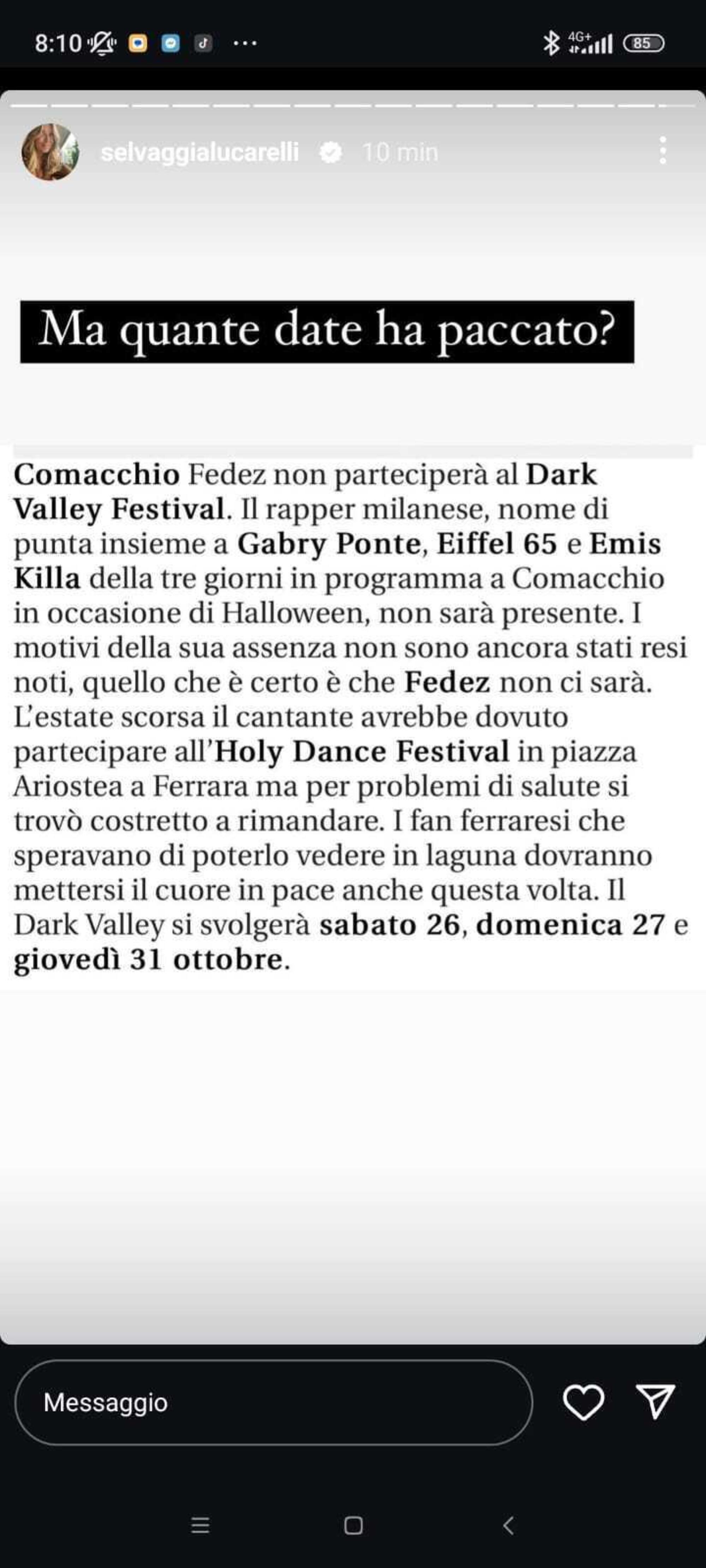 8:10 ··· 4G+ 85

selvaggialucarelli 10 min

Ma quante date ha paccato?

Comacchio Fedez non parteciperà al Dark Valley Festival. Il rapper milanese, nome di punta insieme a Gabry Ponte, Eiffel 65 e Emis Killa della tre giorni in programma a Comacchio in occasione di Halloween, non sarà presente. I motivi della sua assenza non sono ancora stati resi noti, quello che è certo è che Fedez non ci sarà. L'estate scorsa il cantante avrebbe dovuto partecipare all'Holy Dance Festival in piazza Ariostea a Ferrara ma per problemi di salute si trovò costretto a rimandare. I fan ferraresi che speravano di poterlo vedere in laguna dovranno mettersi il cuore in pace anche questa volta. Il Dark Valley si svolgerà sabato 26, domenica 27 e giovedì 31 ottobre.

Messaggio